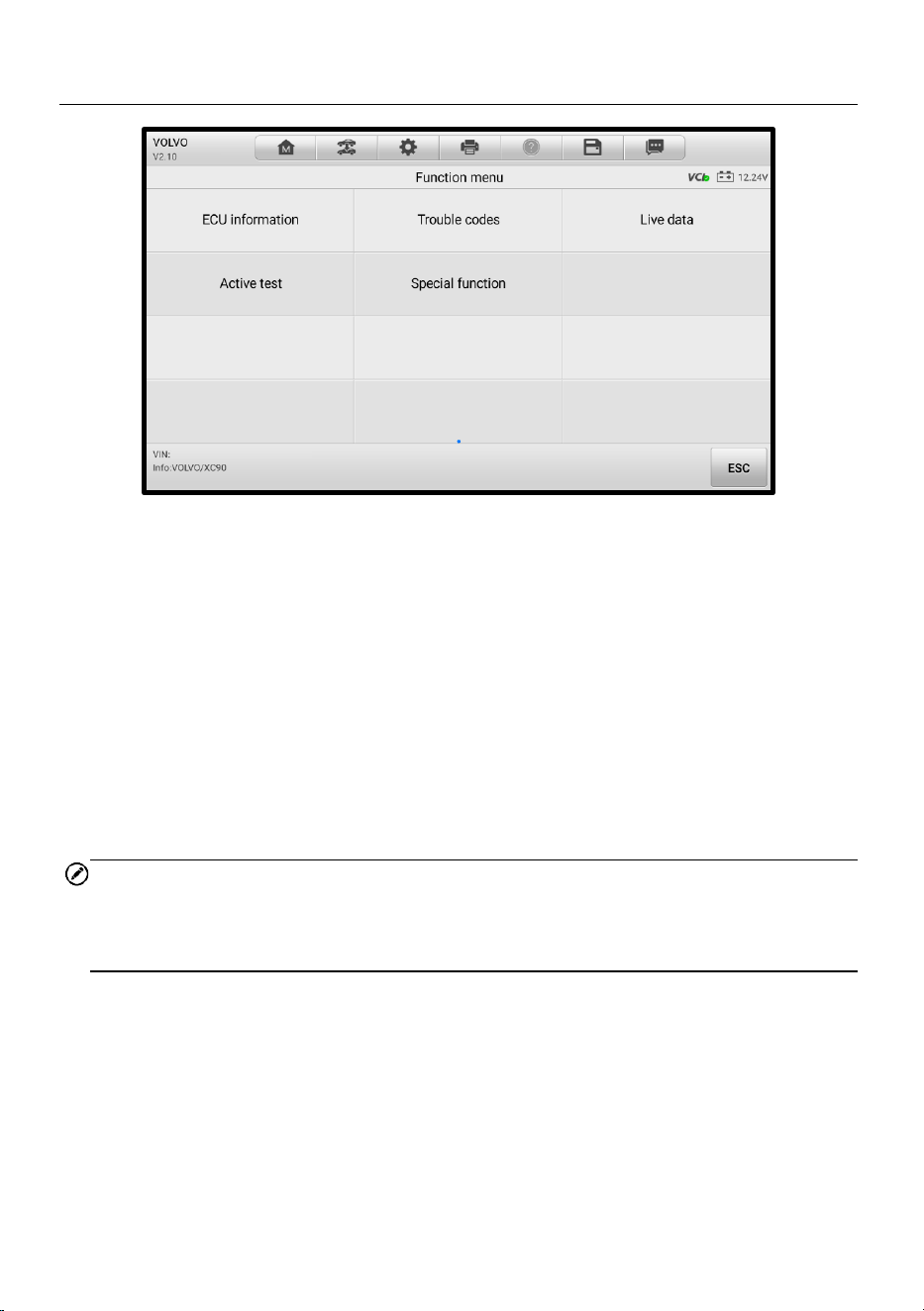 VOLVO
V2.10

Function menu

VCI 12.24V

ECU information

Trouble codes

Live data

Active test

Special function

VIN:
Info:VOLVO/XC90

ESC